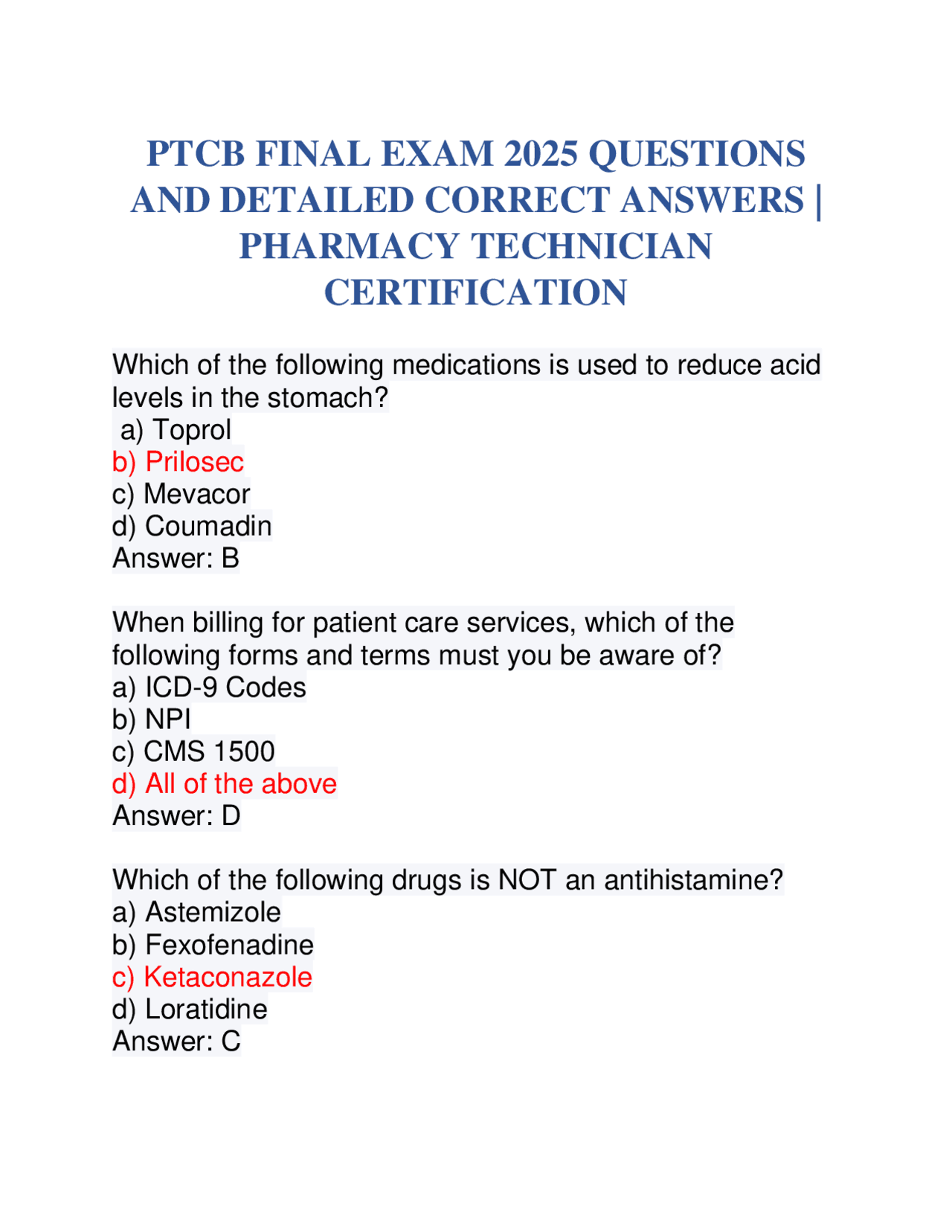 PTCB FINAL EXAM 2025 QUESTIONS AND DETAILED CORRECT ANSWERS | PHARMACY TECHNICIAN CERTIFICATION

Which of the following medications is used to reduce acid levels in the stomach?
a) Toprol
b) Prilosec
c) Mevacor
d) Coumadin
Answer: B

When billing for patient care services, which of the following forms and terms must you be aware of?
a) ICD-9 Codes
b) NPI
c) CMS 1500
d) All of the above
Answer: D

Which of the following drugs is NOT an antihistamine?
a) Astemizole
b) Fexofenadine
c) Ketaconazole
d) Loratidine
Answer: C